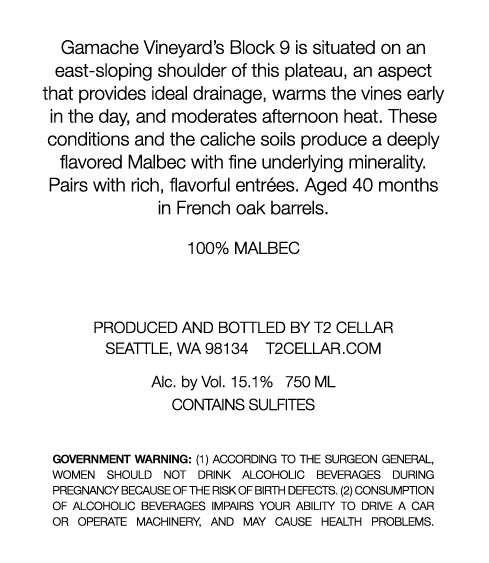 Gamache Vineyard's Block 9 is situated on an east-sloping shoulder of this plateau, an aspect that provides ideal drainage, warms the vines early in the day, and moderates afternoon heat. These conditions and the caliche soils produce a deeply flavored Malbec with fine underlying minerality. Pairs with rich, flavorful entrées. Aged 40 months in French oak barrels.

100% MALBEC

PRODUCED AND BOTTLED BY T2 CELLAR
SEATTLE, WA 98134 T2CELLAR.COM

Alc. by Vol. 15.1% 750 ML
CONTAINS SULFITES

GOVERNMENT WARNING: (1) ACCORDING TO THE SURGEON GENERAL, WOMEN SHOULD NOT DRINK ALCOHOLIC BEVERAGES DURING PREGNANCY BECAUSE OF THE RISK OF BIRTH DEFECTS. (2) CONSUMPTION OF ALCOHOLIC BEVERAGES IMPAIRS YOUR ABILITY TO DRIVE A CAR OR OPERATE MACHINERY, AND MAY CAUSE HEALTH PROBLEMS.